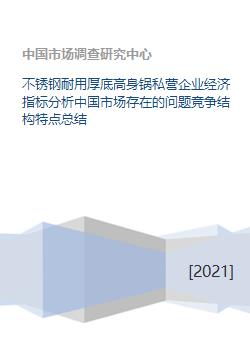 中国市场调查研究中心

不锈钢耐用厚底高身锅私营企业经济指标分析中国市场存在的问题竞争结构特点总结

[2021]